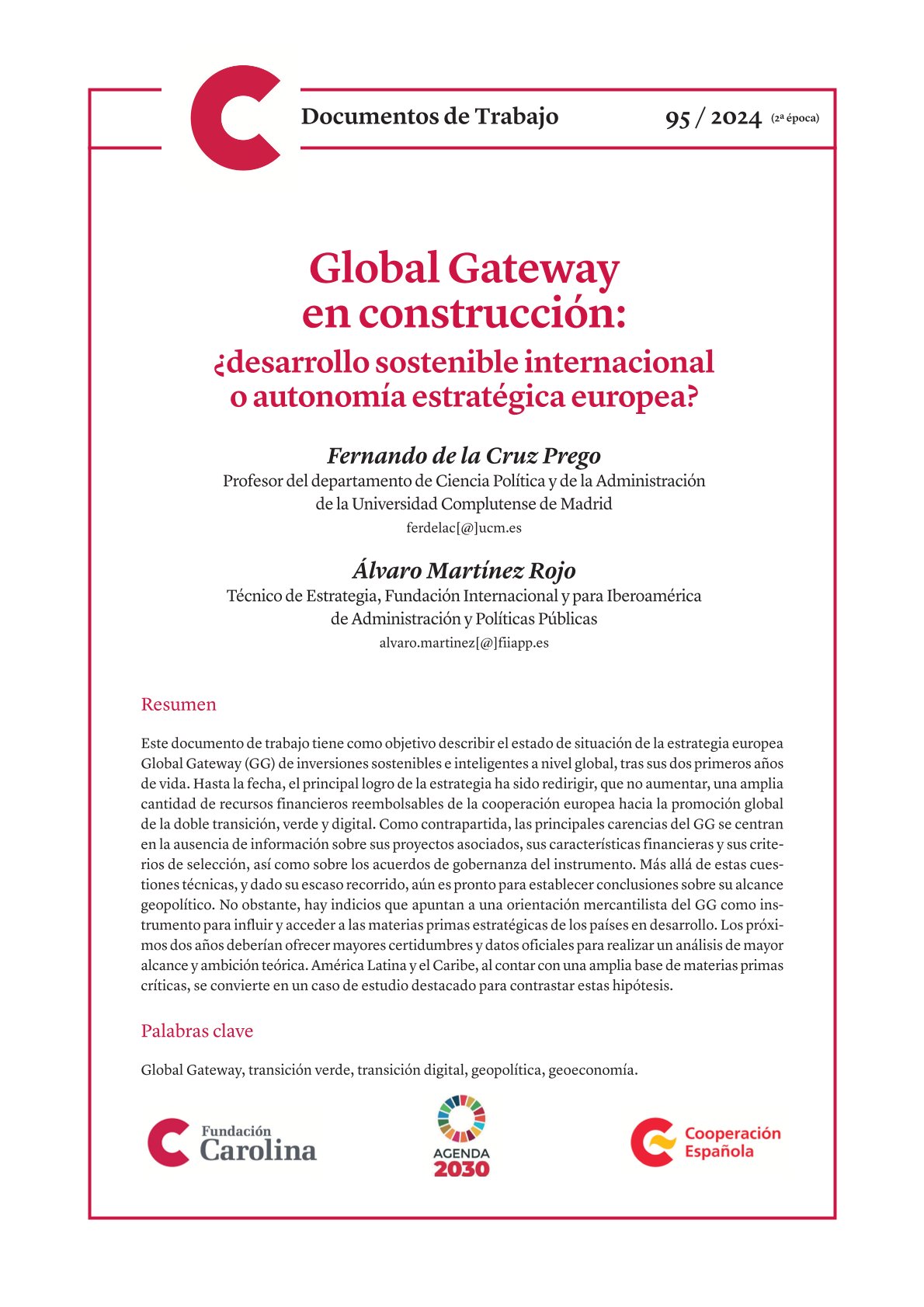 Documentos de Trabajo 95 / 2024 (2ª época)

Global Gateway en construcción:
¿desarrollo sostenible internacional o autonomía estratégica europea?

Fernando de la Cruz Prego
Profesor del departamento de Ciencia Política y de la Administración de la Universidad Complutense de Madrid
ferdelac[@]ucm.es

Álvaro Martínez Rojo
Técnico de Estrategia, Fundación Internacional y para Iberoamérica de Administración y Políticas Públicas
alvaro.martinez[@]fiiapp.es

Resumen

Este documento de trabajo tiene como objetivo describir el estado de situación de la estrategia europea Global Gateway (GG) de inversiones sostenibles e inteligentes a nivel global, tras sus dos primeros años de vida. Hasta la fecha, el principal logro de la estrategia ha sido redirigir, que no aumentar, una amplia cantidad de recursos financieros reembolsables de la cooperación europea hacia la promoción global de la doble transición, verde y digital. Como contrapartida, las principales carencias del GG se centran en la ausencia de información sobre sus proyectos asociados, sus características financieras y sus criterios de selección, así como sobre los acuerdos de gobernanza del instrumento. Más allá de estas cuestiones técnicas, y dado su escaso recorrido, aún es pronto para establecer conclusiones sobre su alcance geopolítico. No obstante, hay indicios que apuntan a una orientación mercantilista del GG como instrumento para influir y acceder a las materias primas estratégicas de los países en desarrollo. Los próximos dos años deberían ofrecer mayores certidumbres y datos oficiales para realizar un análisis de mayor alcance y ambición teórica. América Latina y el Caribe, al contar con una amplia base de materias primas críticas, se convierte en un caso de estudio destacado para contrastar estas hipótesis.

Palabras clave

Global Gateway, transición verde, transición digital, geopolítica, geoeconomía.

Fundación Carolina

AGENDA 2030

Cooperación Española